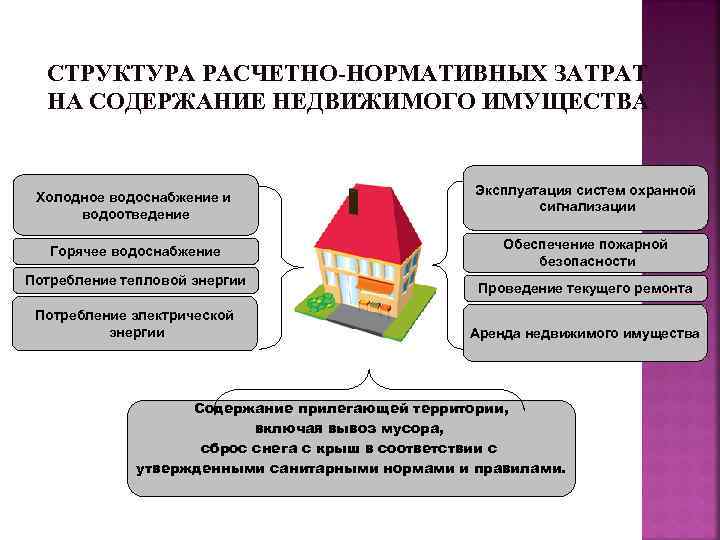 СТРУКТУРА РАСЧЕТНО-НОРМАТИВНЫХ ЗАТРАТ НА СОДЕРЖАНИЕ НЕДВИЖИМОГО ИМУЩЕСТВА

Холодное водоснабжение и водоотведение

Горячее водоснабжение

Потребление тепловой энергии

Потребление электрической энергии

Эксплуатация систем охранной сигнализации

Обеспечение пожарной безопасности

Проведение текущего ремонта

Аренда недвижимого имущества

Содержание прилегающей территории, включая вывоз мусора, сброс снега с крыш в соответствии с утвержденными санитарными нормами и правилами.